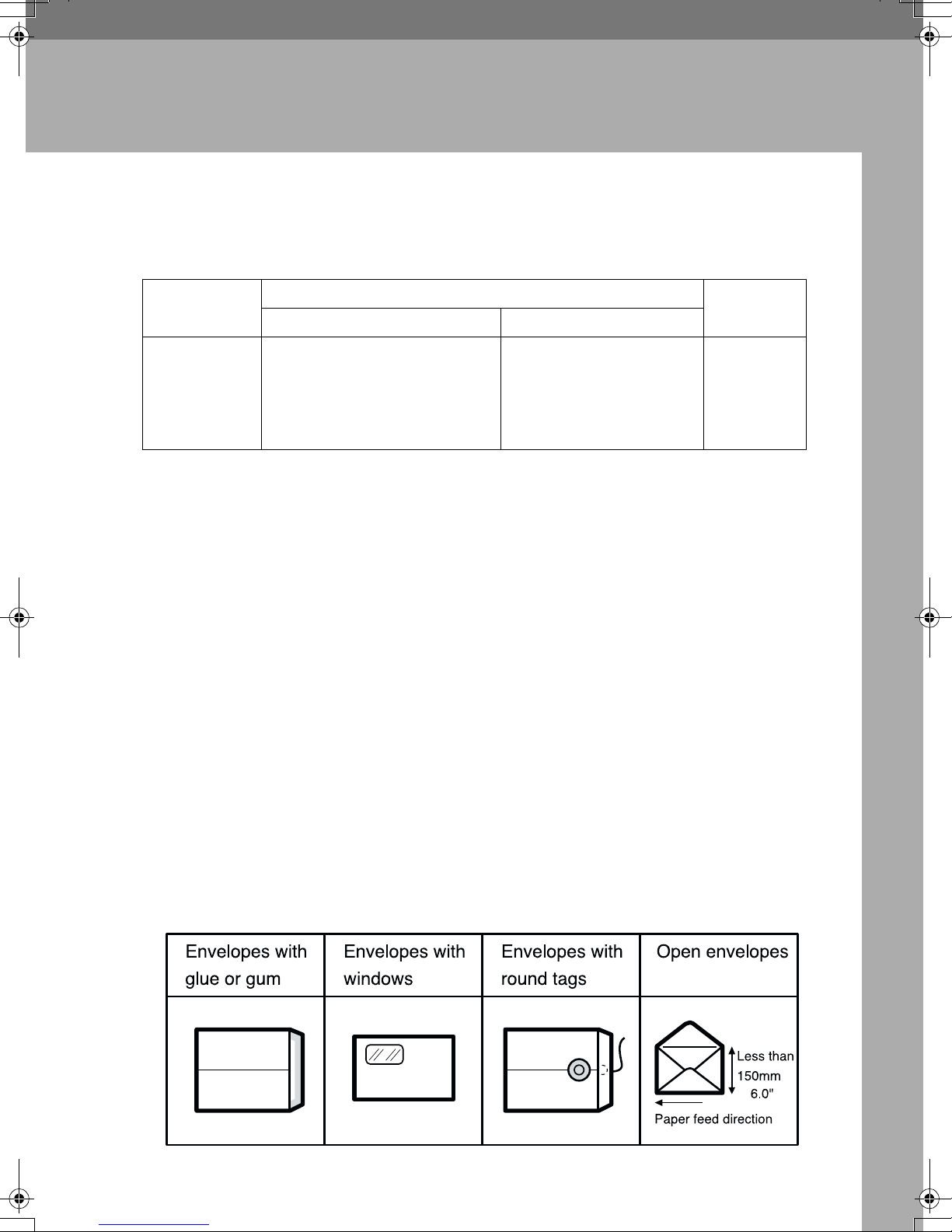 | Envelopes with glue or gum | Envelopes with windows | Envelopes with round tags | Open envelopes |
|---|---|---|---|
| | | | Less than 150mm 6.0" Paper feed direction |